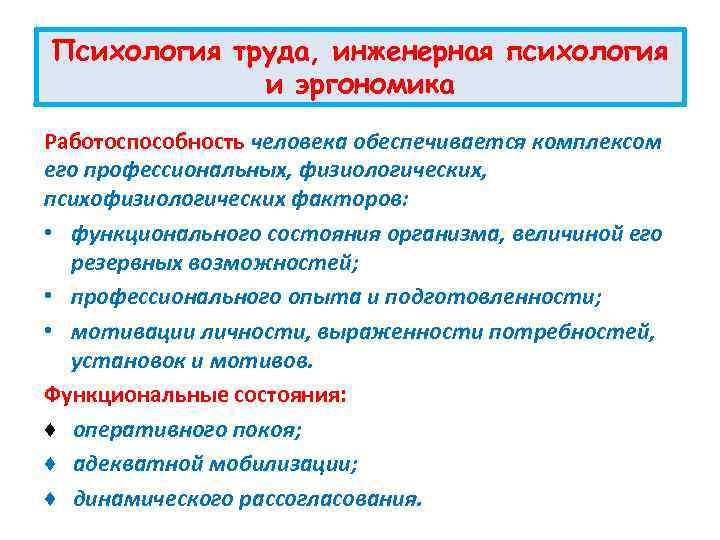 Психология труда, инженерная психология и эргономика

Работоспособность человека обеспечивается комплексом его профессиональных, физиологических, психофизиологических факторов:

• функционального состояния организма, величиной его резервных возможностей;
• профессионального опыта и подготовленности;
• мотивации личности, выраженности потребностей, установок и мотивов.

Функциональные состояния:

♦ оперативного покоя;
♦ адекватной мобилизации;
♦ динамического рассогласования.